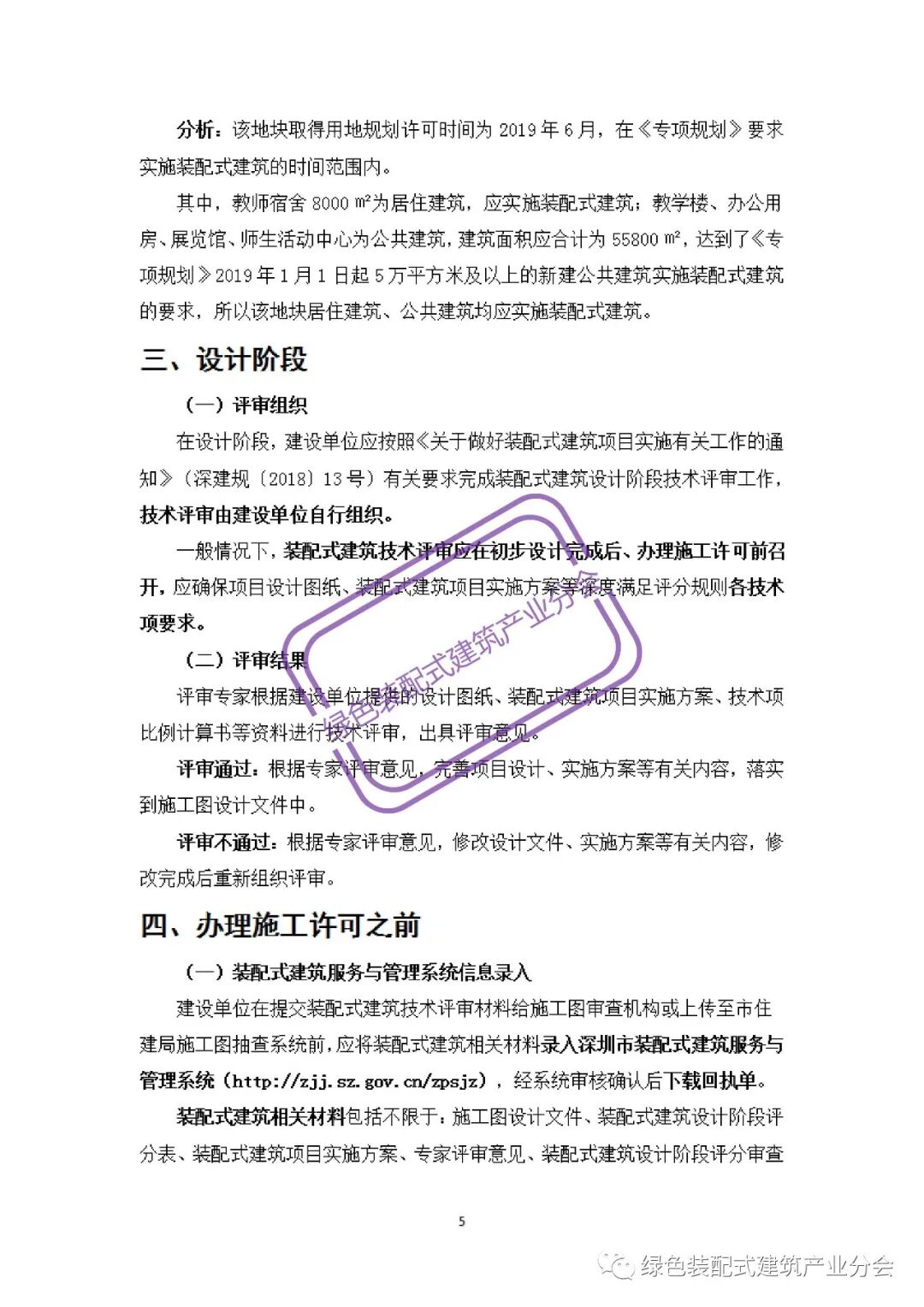 分析：该地块取得用地规划许可时间为 2019 年 6 月，在《专项规划》要求实施装配式建筑的时间范围内。

其中，教师宿舍 8000 m²为居住建筑，应实施装配式建筑；教学楼、办公用房、展览馆、师生活动中心为公共建筑，建筑面积应合计为 55800 m²，达到了《专项规划》2019 年 1 月 1 日起 5 万平方米及以上的新建公共建筑实施装配式建筑的要求，所以该地块居住建筑、公共建筑均应实施装配式建筑。

三、设计阶段

（一）评审组织

在设计阶段，建设单位应按照《关于做好装配式建筑项目实施有关工作的通知》（深建规〔2018〕13 号）有关要求完成装配式建筑设计阶段技术评审工作，技术评审由建设单位自行组织。

一般情况下，装配式建筑技术评审应在初步设计完成后、办理施工许可前召开，应确保项目设计图纸、装配式建筑项目实施方案等深度满足评分规则各技术项要求。

（二）评审结果

评审专家根据建设单位提供的设计图纸、装配式建筑项目实施方案、技术项比例计算书等资料进行技术评审，出具评审意见。

评审通过：根据专家评审意见，完善项目设计、实施方案等有关内容，落实到施工图设计文件中。

评审不通过：根据专家评审意见，修改设计文件、实施方案等有关内容，修改完成后重新组织评审。

四、办理施工许可之前

（一）装配式建筑服务与管理系统信息录入

建设单位在提交装配式建筑技术评审材料给施工图审查机构或上传至市住建局施工图抽查系统前，应将装配式建筑相关材料录入深圳市装配式建筑服务与管理系统（http://zjj.sz.gov.cn/zpsjz），经系统审核确认后下载回执单。

装配式建筑相关材料包括不限于：施工图设计文件、装配式建筑设计阶段评分表、装配式建筑项目实施方案、专家评审意见、装配式建筑设计阶段评分审查

5

绿色装配式建筑产业分会

绿色装配式建筑产业分会